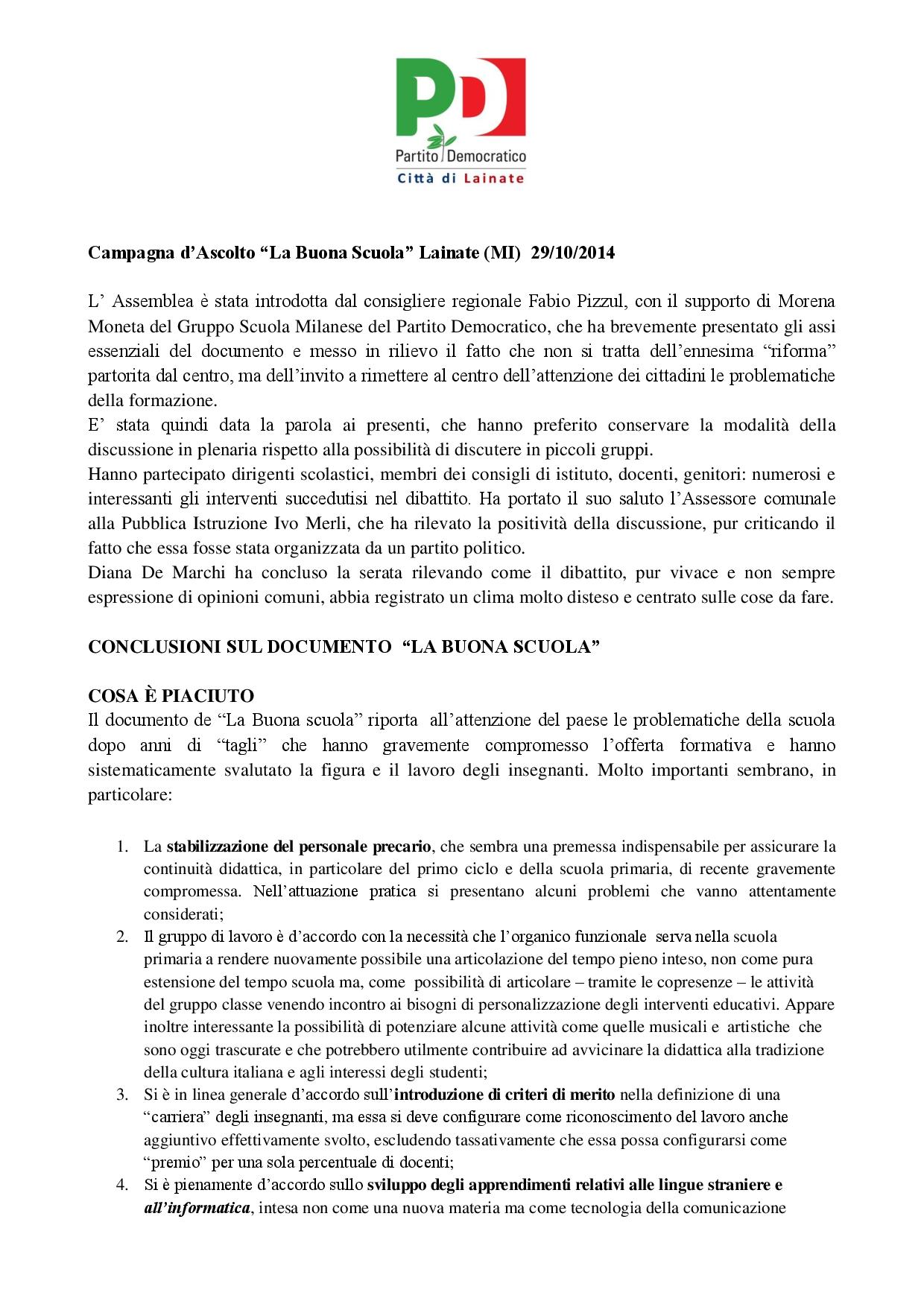 PD
Partito Democratico
Città di Lainate

Campagna d'Ascolto "La Buona Scuola" Lainate (MI) 29/10/2014

L' Assemblea è stata introdotta dal consigliere regionale Fabio Pizzul, con il supporto di Morena Moneta del Gruppo Scuola Milanese del Partito Democratico, che ha brevemente presentato gli assi essenziali del documento e messo in rilievo il fatto che non si tratta dell'ennesima "riforma" partorita dal centro, ma dell'invito a rimettere al centro dell'attenzione dei cittadini le problematiche della formazione.
E' stata quindi data la parola ai presenti, che hanno preferito conservare la modalità della discussione in plenaria rispetto alla possibilità di discutere in piccoli gruppi.
Hanno partecipato dirigenti scolastici, membri dei consigli di istituto, docenti, genitori: numerosi e interessanti gli interventi succedutisi nel dibattito. Ha portato il suo saluto l'Assessore comunale alla Pubblica Istruzione Ivo Merli, che ha rilevato la positività della discussione, pur criticando il fatto che essa fosse stata organizzata da un partito politico.
Diana De Marchi ha concluso la serata rilevando come il dibattito, pur vivace e non sempre espressione di opinioni comuni, abbia registrato un clima molto disteso e centrato sulle cose da fare.

CONCLUSIONI SUL DOCUMENTO "LA BUONA SCUOLA"

COSA È PIACIUTO
Il documento de "La Buona scuola" riporta all'attenzione del paese le problematiche della scuola dopo anni di "tagli" che hanno gravemente compromesso l'offerta formativa e hanno sistematicamente svalutato la figura e il lavoro degli insegnanti. Molto importanti sembrano, in particolare:

1. La stabilizzazione del personale precario, che sembra una premessa indispensabile per assicurare la continuità didattica, in particolare del primo ciclo e della scuola primaria, di recente gravemente compromessa. Nell'attuazione pratica si presentano alcuni problemi che vanno attentamente considerati;
2. Il gruppo di lavoro è d'accordo con la necessità che l'organico funzionale serva nella scuola primaria a rendere nuovamente possibile una articolazione del tempo pieno inteso, non come pura estensione del tempo scuola ma, come possibilità di articolare – tramite le copresenze – le attività del gruppo classe venendo incontro ai bisogni di personalizzazione degli interventi educativi. Appare inoltre interessante la possibilità di potenziare alcune attività come quelle musicali e artistiche che sono oggi trascurate e che potrebbero utilmente contribuire ad avvicinare la didattica alla tradizione della cultura italiana e agli interessi degli studenti;
3. Si è in linea generale d'accordo sull'introduzione di criteri di merito nella definizione di una "carriera" degli insegnanti, ma essa si deve configurare come riconoscimento del lavoro anche aggiuntivo effettivamente svolto, escludendo tassativamente che essa possa configurarsi come "premio" per una sola percentuale di docenti;
4. Si è pienamente d'accordo sullo sviluppo degli apprendimenti relativi alle lingue straniere e all'informatica, intesa non come una nuova materia ma come tecnologia della comunicazione